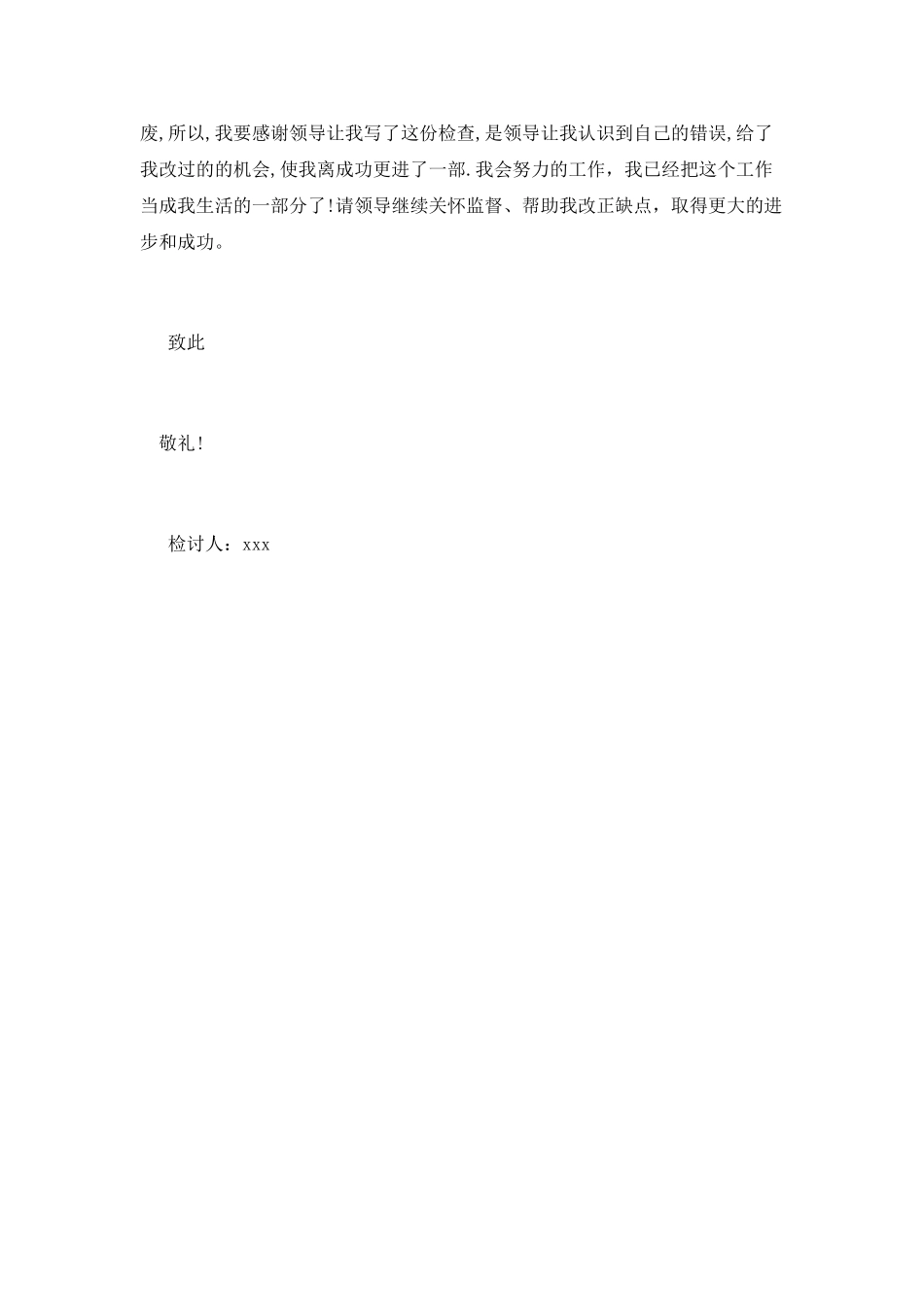 废,所以,我要感谢领导让我写了这份检查,是领导让我认识到自己的错误,给了我改过的的机会,使我离成功更进了一部.我会努力的工作，我已经把这个工作当成我生活的一部分了!请领导继续关怀监督、帮助我改正缺点，取得更大的进步和成功。

致此

敬礼!

检讨人：xxx